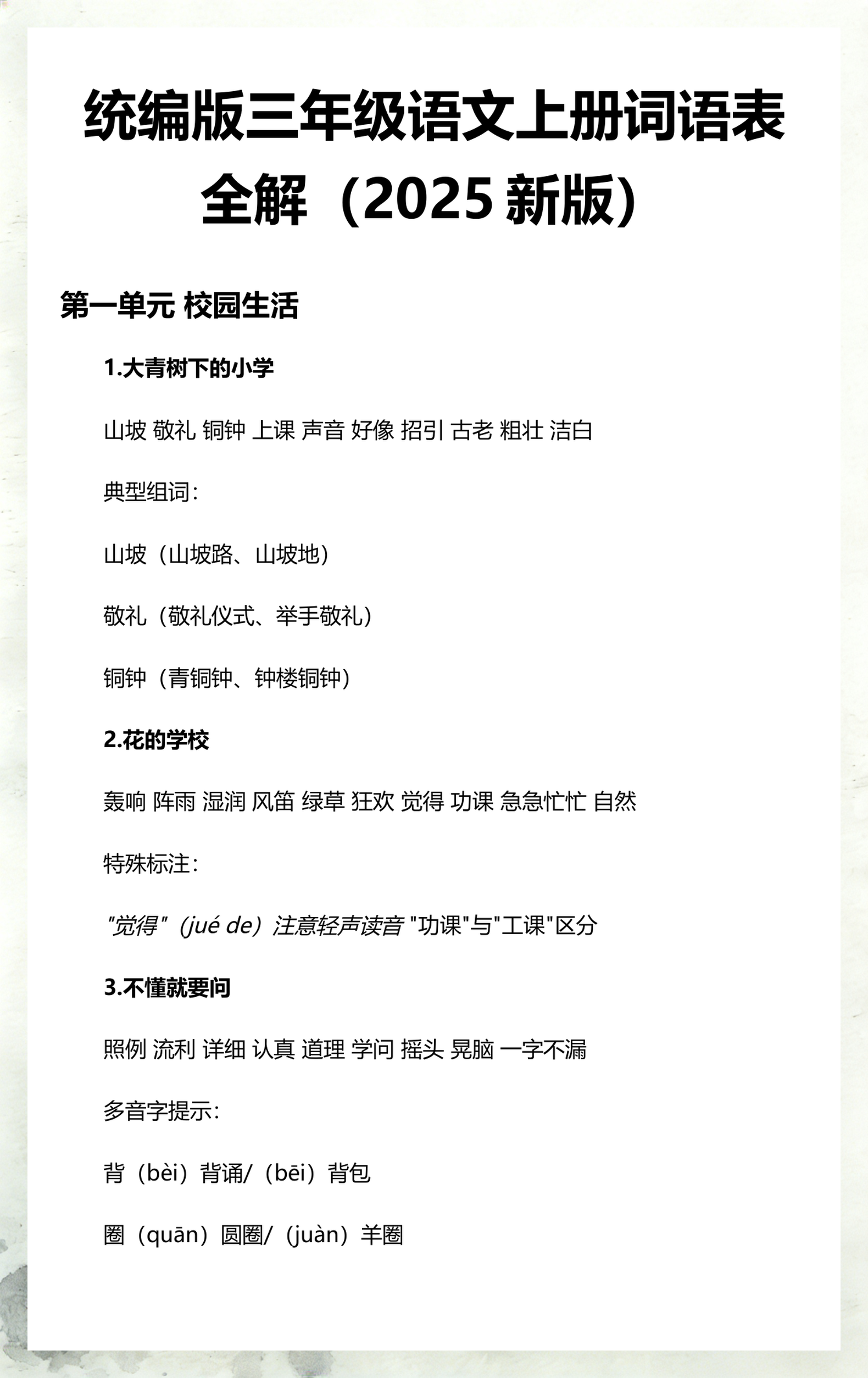 统编版三年级语文上册词语表全解（2025 新版）

第一单元 校园生活

1.大青树下的小学

山坡 敬礼 铜钟 上课 声音 好像 招引 古老 粗壮 洁白

典型组词：

山坡（山坡路、山坡地）

敬礼（敬礼仪式、举手敬礼）

铜钟（青铜钟、钟楼铜钟）

2.花的学校

轰响 阵雨 湿润 风笛 绿草 狂欢 觉得 功课 急急忙忙 自然

特殊标注：

"觉得"（jué de）注意轻声读音 "功课"与"工课"区分

3.不懂就要问

照例 流利 详细 认真 道理 学问 摇头 晃脑 一字不漏

多音字提示：

背（bèi）背诵/（bēi）背包

圈（quān）圆圈/（juàn）羊圈